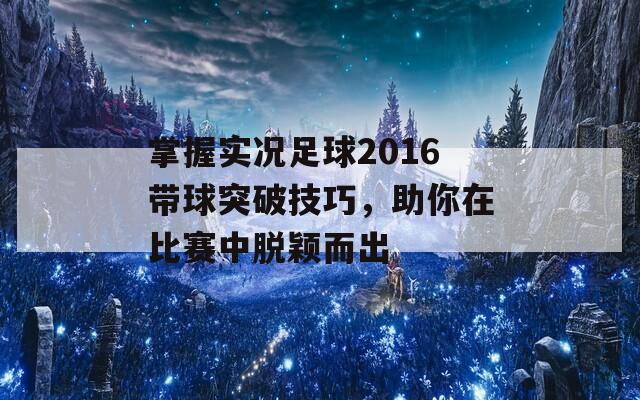 掌握实况足球2016带球突破技巧，助你在比赛中脱颖而出